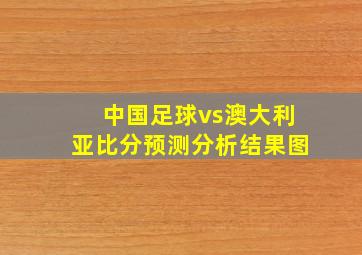 中国足球vs澳大利亚比分预测分析结果图